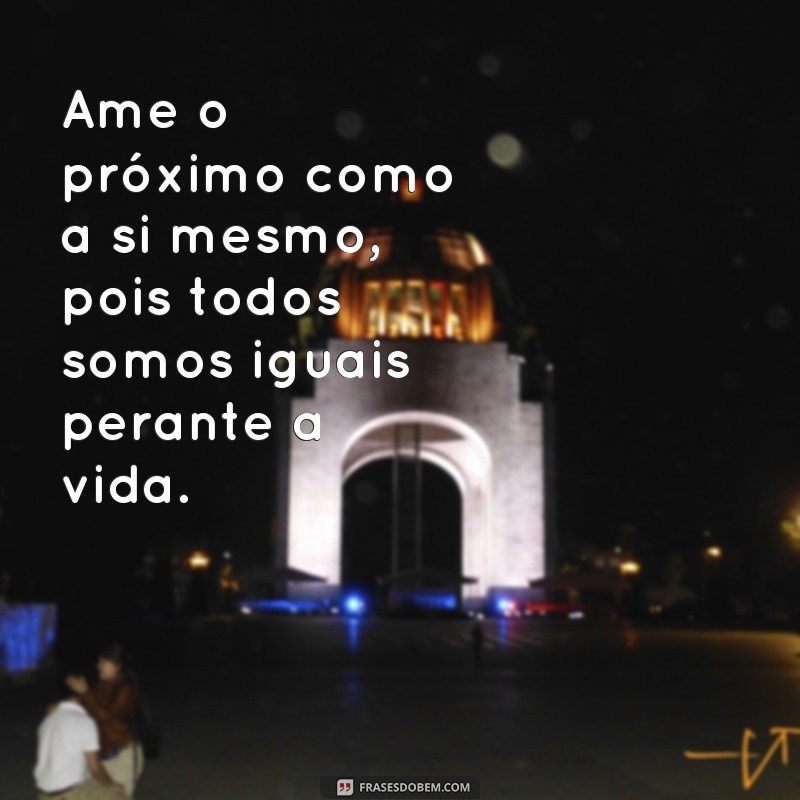 Ame o próximo como a si mesmo, pois todos somos iguais perante a vida.

FRASESDOBEM.COM